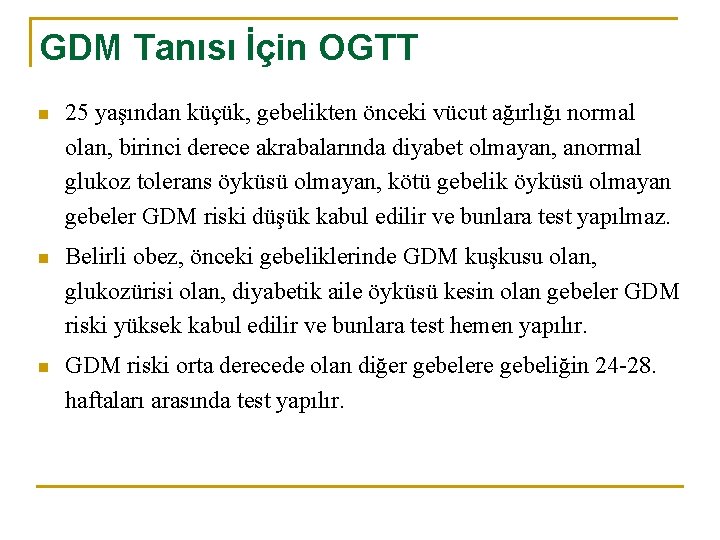 GDM Tanısı İçin OGTT

25 yaşından küçük, gebelikten önceki vücut ağırlığı normal olan, birinci derece akrabalarında diyabet olmayan, anormal glukoz tolerans öyküsü olmayan, kötü gebelik öyküsü olmayan gebeler GDM riski düşük kabul edilir ve bunlara test yapılmaz.

Belirli obez, önceki gebeliklerinde GDM kuşkusu olan, glukozürisi olan, diyabetik aile öyküsü kesin olan gebeler GDM riski yüksek kabul edilir ve bunlara test hemen yapılır.

GDM riski orta derecede olan diğer gebelere gebeliğin 24-28. haftaları arasında test yapılır.